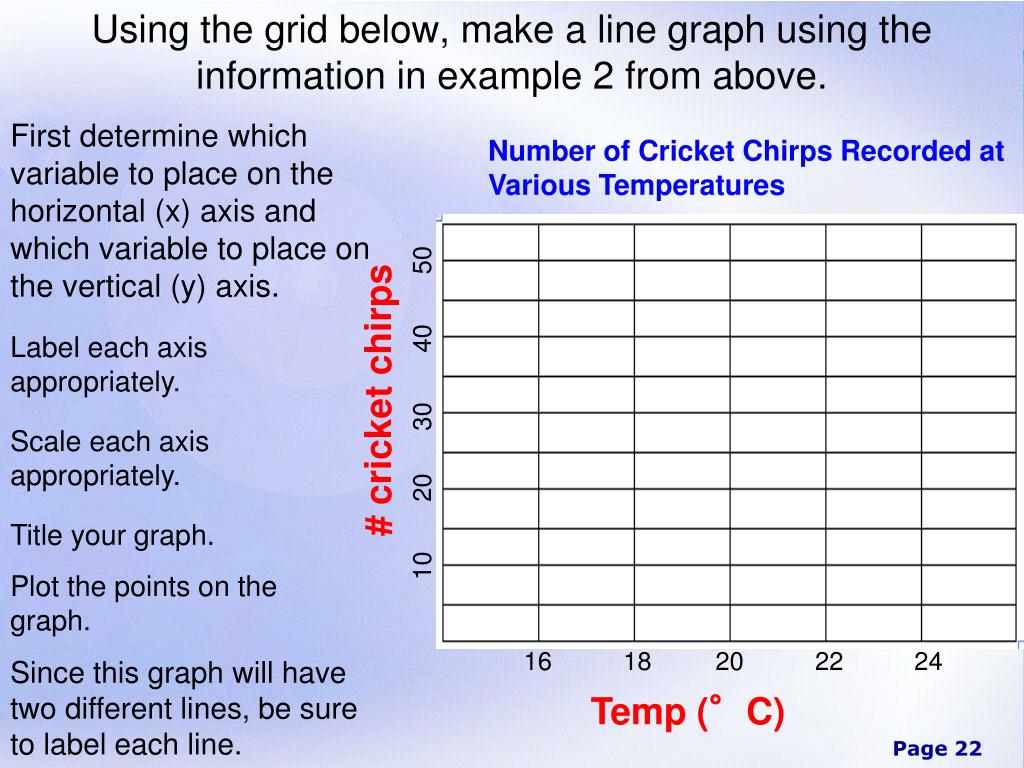 Using the grid below, make a line graph using the information in example 2 from above.

First determine which variable to place on the horizontal (x) axis and which variable to place on the vertical (y) axis.

Label each axis appropriately.

Scale each axis appropriately.

Title your graph.

Plot the points on the graph.

Since this graph will have two different lines, be sure to label each line.

Number of Cricket Chirps Recorded at Various Temperatures

# cricket chirps

50
40
30
20
10

16
18
20
22
24

Temp (° C)

Page 22